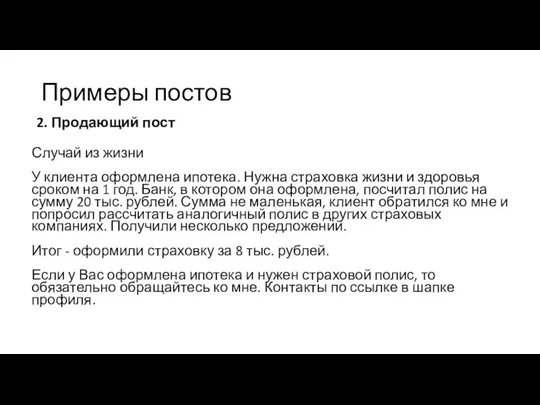 Примеры постов

2. Продающий пост

Случай из жизни

У клиента оформлена ипотека. Нужна страховка жизни и здоровья сроком на 1 год. Банк, в котором она оформлена, посчитал полис на сумму 20 тыс. рублей. Сумма не маленькая, клиент обратился ко мне и попросил рассчитать аналогичный полис в других страховых компаниях. Получили несколько предложений.

Итог - оформили страховку за 8 тыс. рублей.

Если у Вас оформлена ипотека и нужен страховой полис, то обязательно обращайтесь ко мне. Контакты по ссылке в шапке профиля.